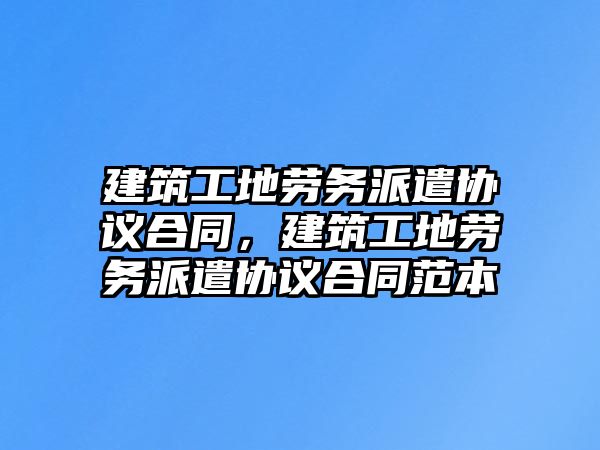 建筑工地劳务派遣协议合同，建筑工地劳务派遣协议合同范本